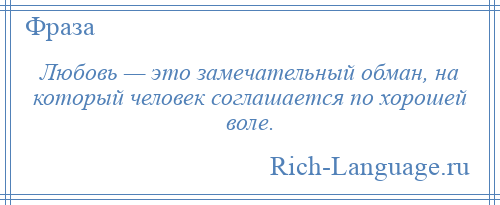 Фраза

Любовь — это замечательный обман, на который человек соглашается по хорошей воле.

Rich-Language.ru